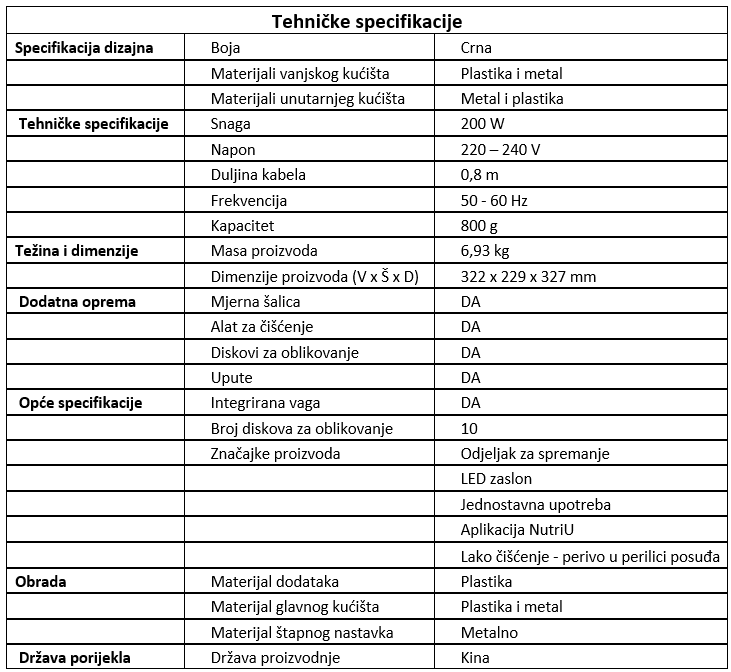 | Tehničke specifikacije | | |
|---|---|---|
| **Specifikacija dizajna** | Boja | Crna |
| | Materijali vanjskog kućišta | Plastika i metal |
| | Materijali unutarnjeg kućišta | Metal i plastika |
| **Tehničke specifikacije** | Snaga | 200 W |
| | Napon | 220 – 240 V |
| | Duljina kabela | 0,8 m |
| | Frekvencija | 50 - 60 Hz |
| | Kapacitet | 800 g |
| **Težina i dimenzije** | Masa proizvoda | 6,93 kg |
| | Dimenzije proizvoda (V x Š x D) | 322 x 229 x 327 mm |
| **Dodatna oprema** | Mjerna šalica | DA |
| | Alat za čišćenje | DA |
| | Diskovi za oblikovanje | DA |
| | Upute | DA |
| **Opće specifikacije** | Integrirana vaga | DA |
| | Broj diskova za oblikovanje | 10 |
| | Značajke proizvoda | Odjeljak za spremanje |
| | | LED zaslon |
| | | Jednostavna upotreba |
| | | Aplikacija NutriU |
| | | Lako čišćenje - perivo u perilici posuđa |
| **Obrada** | Materijal dodataka | Plastika |
| | Materijal glavnog kućišta | Plastika i metal |
| | Materijal štapnog nastavka | Metalno |
| **Država porijekla** | Država proizvodnje | Kina |